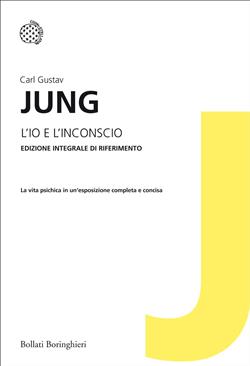 Carl Gustav

JUNG

L'IO E L'INCONSCIO

EDIZIONE INTEGRALE DI RIFERIMENTO

La vita psichica in un'esposizione completa e concisa

Bollati Boringhieri